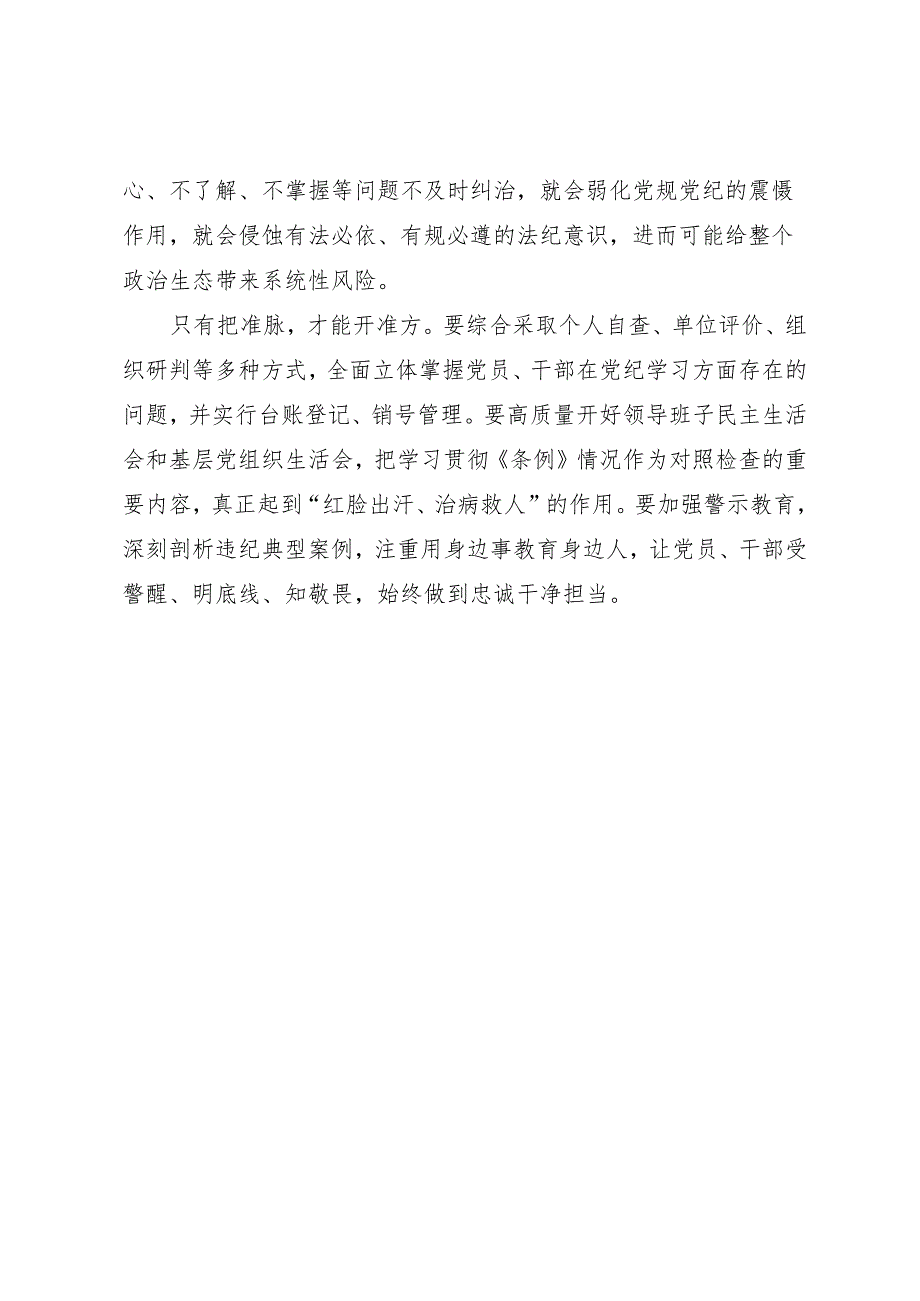 心、不了解、不掌握等问题不及时纠治，就会弱化党规党纪的震慑作用，就会侵蚀有法必依、有规必遵的法纪意识，进而可能给整个政治生态带来系统性风险。

只有把准脉，才能开准方。要综合采取个人自查、单位评价、组织研判等多种方式，全面立体掌握党员、干部在党纪学习方面存在的问题，并实行台账登记、销号管理。要高质量开好领导班子民主生活会和基层党组织生活会，把学习贯彻《条例》情况作为对照检查的重要内容，真正起到“红脸出汗、治病救人”的作用。要加强警示教育，深刻剖析违纪典型案例，注重用身边事教育身边人，让党员、干部受警醒、明底线、知敬畏，始终做到忠诚干净担当。